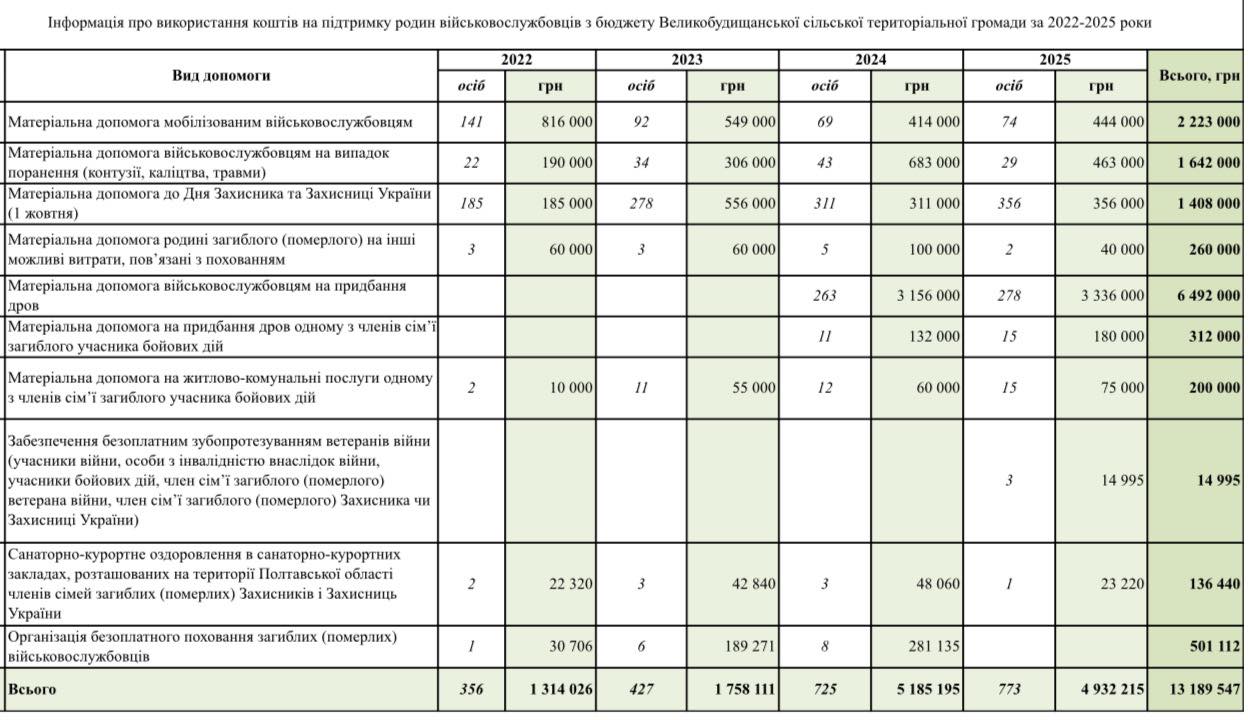 Інформація про використання коштів на підтримку родин військовослужбовців з бюджету Великобудищанської сільської територіальної громади за 2022-2025 роки

| Вид допомоги | 2022 осіб | 2022 грн | 2023 осіб | 2023 грн | 2024 осіб | 2024 грн | 2025 осіб | 2025 грн | Всього, грн |
|---|---|---|---|---|---|---|---|---|---|
| Матеріальна допомога мобілізованим військовослужбовцям | 141 | 816 000 | 92 | 549 000 | 69 | 414 000 | 74 | 444 000 | 2 223 000 |
| Матеріальна допомога військовослужбовцям на випадок поранення (контузії, каліцтва, травми) | 22 | 190 000 | 34 | 306 000 | 43 | 683 000 | 29 | 463 000 | 1 642 000 |
| Матеріальна допомога до Дня Захисника та Захисниці України (1 жовтня) | 185 | 185 000 | 278 | 556 000 | 311 | 311 000 | 356 | 356 000 | 1 408 000 |
| Матеріальна допомога родині загиблого (померлого) на інші можливі витрати, пов'язані з похованням | 3 | 60 000 | 3 | 60 000 | 5 | 100 000 | 2 | 40 000 | 260 000 |
| Матеріальна допомога військовослужбовцям на придбання дров | | | | | 263 | 3 156 000 | 278 | 3 336 000 | 6 492 000 |
| Матеріальна допомога на придбання дров одному з членів сім'ї загиблого учасника бойових дій | | | | | 11 | 132 000 | 15 | 180 000 | 312 000 |
| Матеріальна допомога на житлово-комунальні послуги одному з членів сім'ї загиблого учасника бойових дій | 2 | 10 000 | 11 | 55 000 | 12 | 60 000 | 15 | 75 000 | 200 000 |
| Забезпечення безоплатним зубопротезуванням ветеранів війни (учасники війни, особи з інвалідністю внаслідок війни, учасники бойових дій, член сім'ї загиблого (померлого) ветерана війни, член сім'ї загиблого (померлого) Захисника чи Захисниці України) | | | | | | | 3 | 14 995 | 14 995 |
| Санаторно-курортне оздоровлення в санаторно-курортних закладах, розташованих на території Полтавської області членів сімей загиблих (померлих) Захисників і Захисниць України | 2 | 22 320 | 3 | 42 840 | 3 | 48 060 | 1 | 23 220 | 136 440 |
| Організація безоплатного поховання загиблих (померлих) військовослужбовців | 1 | 30 706 | 6 | 189 271 | 8 | 281 135 | | | 501 112 |
| Всього | 356 | 1 314 026 | 427 | 1 758 111 | 725 | 5 185 195 | 773 | 4 932 215 | 13 189 547 |